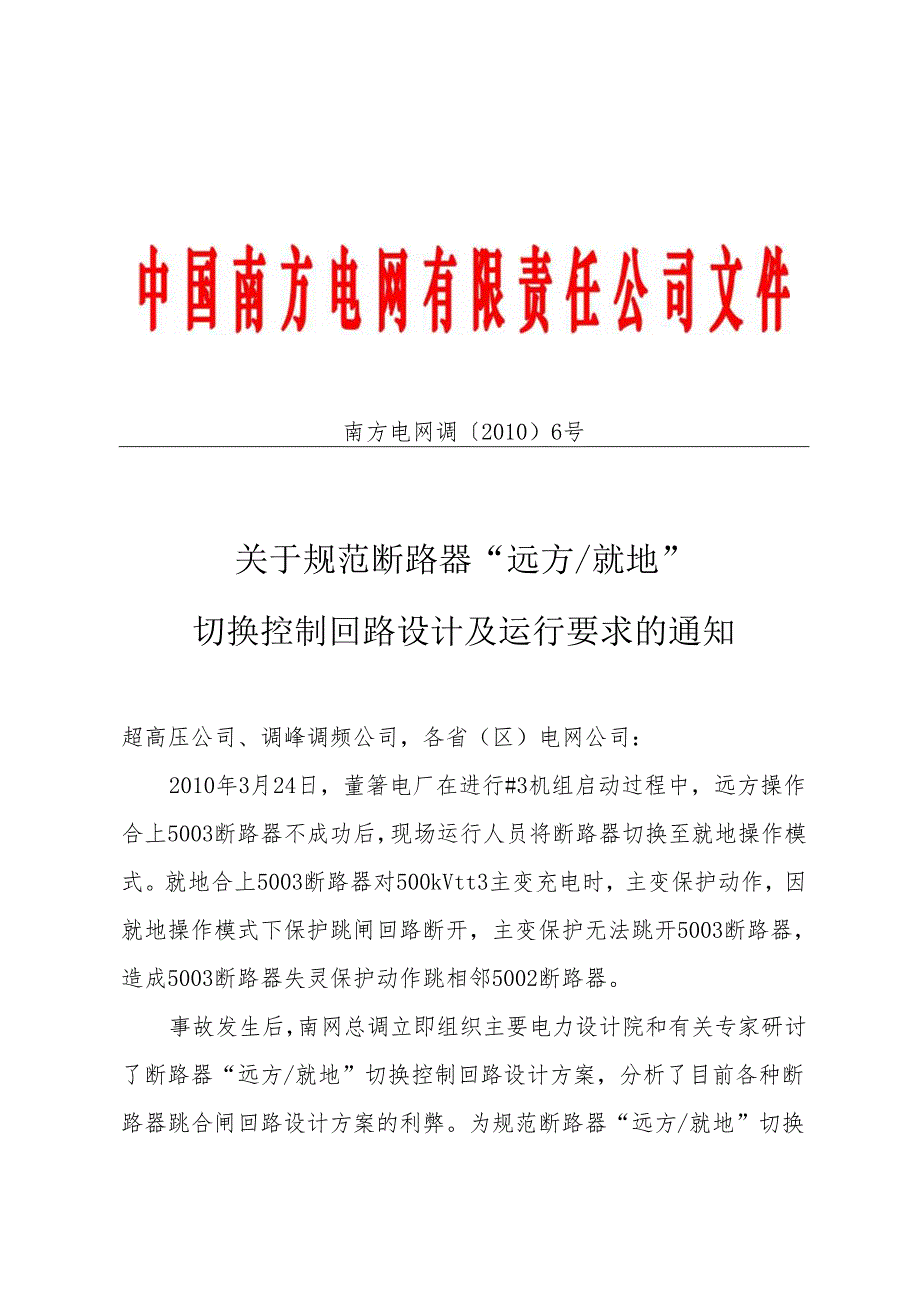 中国南方电网有限责任公司文件

南方电网调〔2010〕6号

关于规范断路器“远方/就地”

切换控制回路设计及运行要求的通知

超高压公司、调峰调频公司，各省（区）电网公司：

2010年3月24日，董箐电厂在进行#3机组启动过程中，远方操作合上5003断路器不成功后，现场运行人员将断路器切换至就地操作模式。就地合上5003断路器对500kVtt3主变充电时，主变保护动作，因就地操作模式下保护跳闸回路断开，主变保护无法跳开5003断路器，造成5003断路器失灵保护动作跳相邻5002断路器。

事故发生后，南网总调立即组织主要电力设计院和有关专家研讨了断路器“远方/就地”切换控制回路设计方案，分析了目前各种断路器跳合闸回路设计方案的利弊。为规范断路器“远方/就地”切换